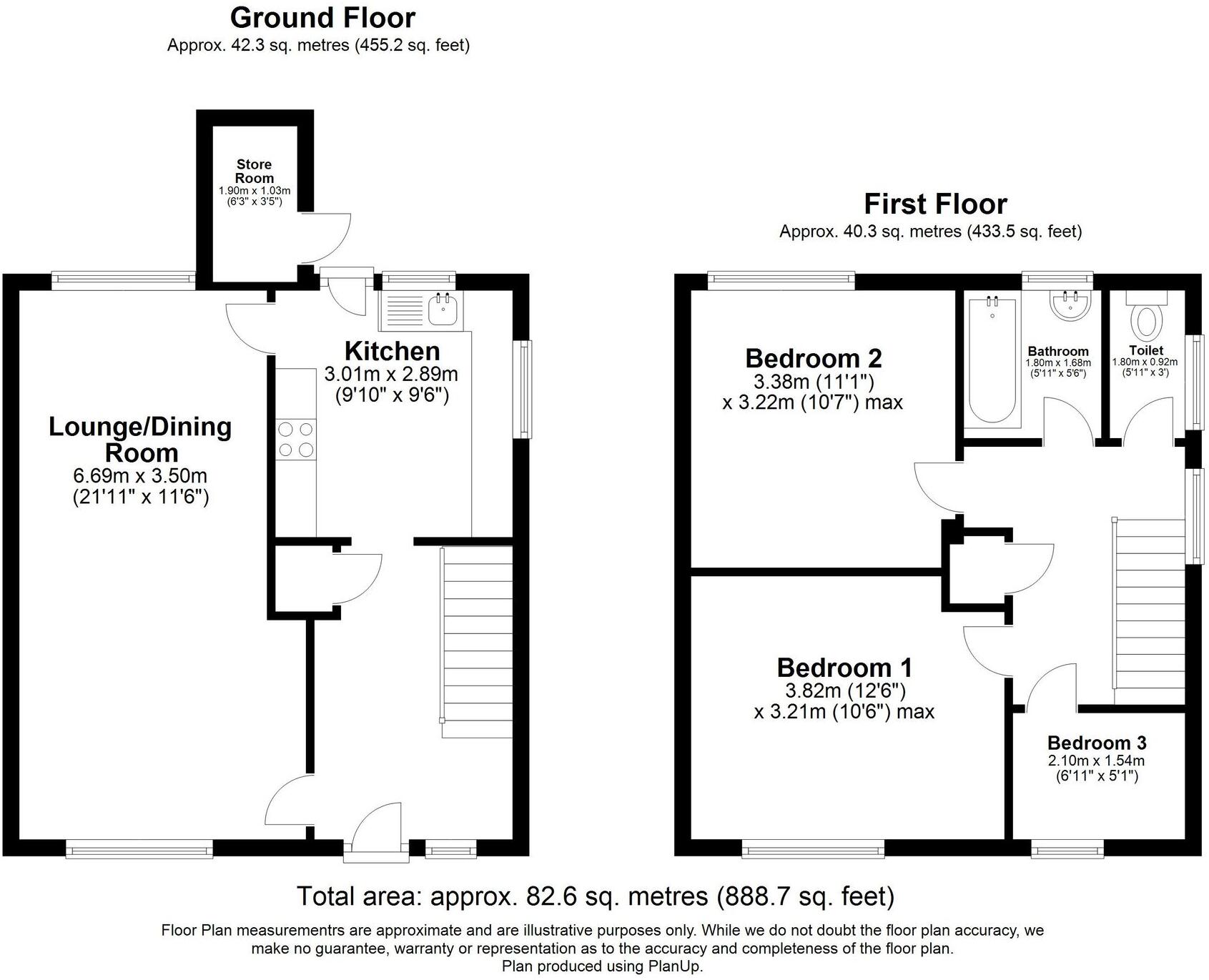 Ground Floor
Approx. 42.3 sq. metres (455.2 sq. feet)

Store Room
1.90m x 1.03m
(6'3" x 3'5")

Kitchen
3.01m x 2.89m
(9'10" x 9'6")

Lounge/Dining Room
6.69m x 3.50m
(21'11" x 11'6")

First Floor
Approx. 40.3 sq. metres (433.5 sq. feet)

Bedroom 2
3.38m (11'1")
x 3.22m (10'7") max

Bathroom
1.80m x 1.68m
(5'11" x 5'6")

Toilet
1.80m x 0.92m
(5'11" x 3')

Bedroom 1
3.82m (12'6")
x 3.21m (10'6") max

Bedroom 3
2.10m x 1.54m
(6'11" x 5'1")

Total area: approx. 82.6 sq. metres (888.7 sq. feet)

Floor Plan measurementrs are approximate and are illustrative purposes only. While we do not doubt the floor plan accuracy, we make no guarantee, warranty or representation as to the accuracy and completeness of the floor plan.
Plan produced using PlanUp.